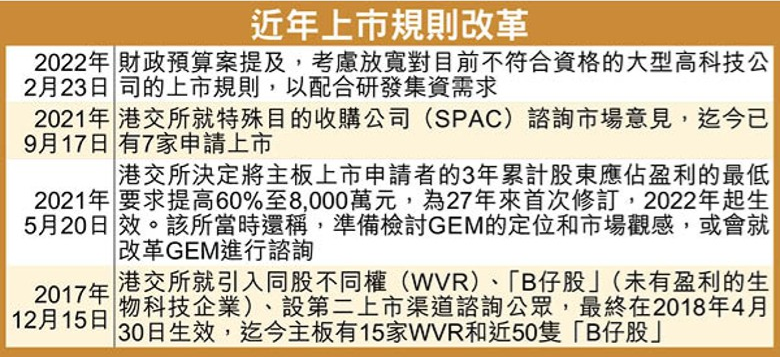 近年上市規則改革

| | |
|---|---|
| 2022年2月23日 | 財政預算案提及，考慮放寬對目前不符合資格的大型高科技公司的上市規則，以配合研發集資需求 |
| 2021年9月17日 | 港交所就特殊目的收購公司（SPAC）諮詢市場意見，迄今已有7家申請上市 |
| 2021年5月20日 | 港交所決定將主板上市申請者的3年累計股東應佔盈利的最低要求提高60%至8,000萬元，為27年來首次修訂，2022年起生效。該所當時還稱，準備檢討GEM的定位和市場觀感，或會就改革GEM進行諮詢 |
| 2017年12月15日 | 港交所就引入同股不同權（WVR）、「B仔股」（未有盈利的生物科技企業）、設第二上市渠道諮詢公眾，最終在2018年4月30日生效，迄今主板有15家WVR和近50隻「B仔股」 |